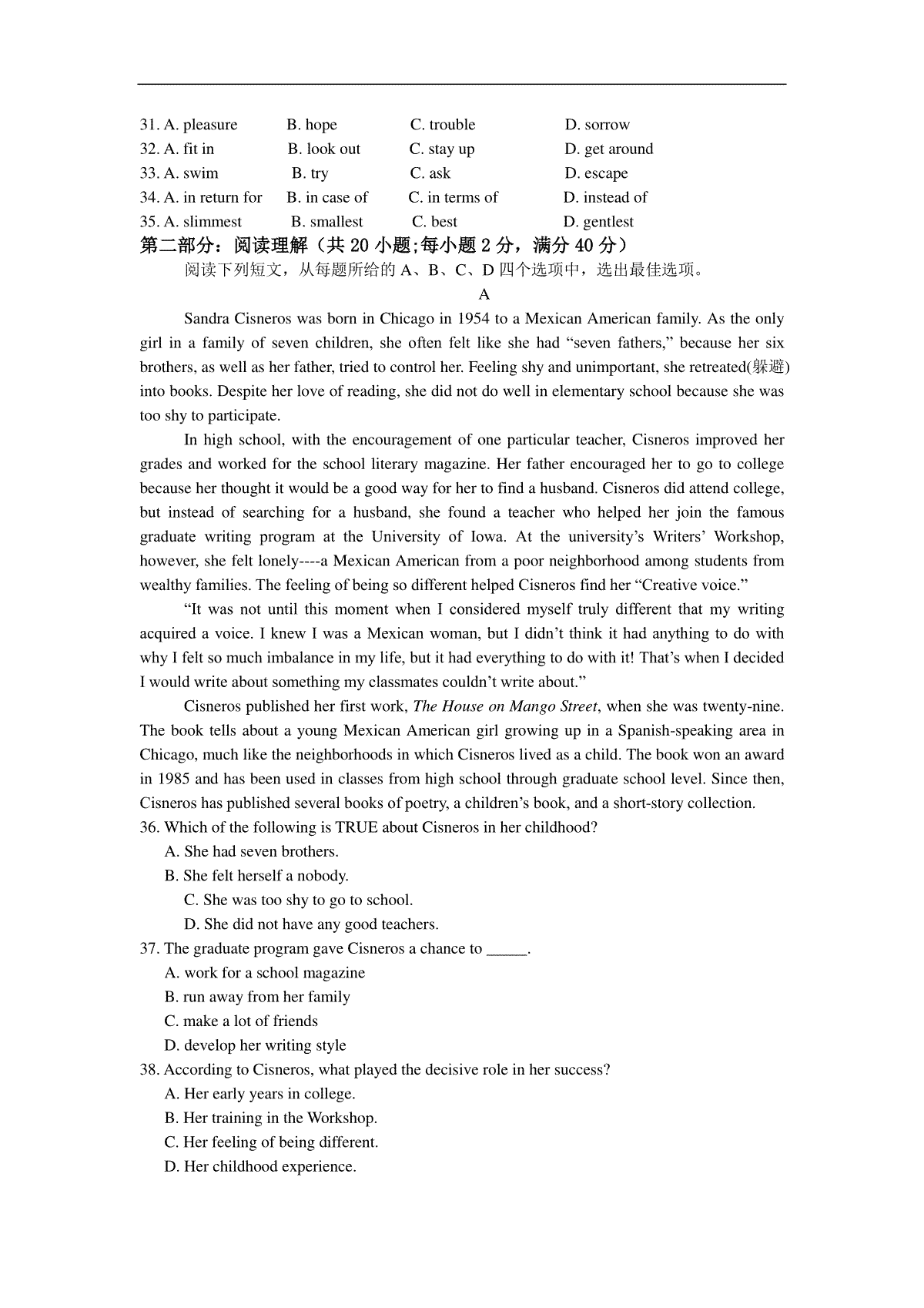 31. A. pleasure B. hope C. trouble D. sorrow
32. A. fit in B. look out C. stay up D. get around
33. A. swim B. try C. ask D. escape
34. A. in return for B. in case of C. in terms of D. instead of
35. A. slimmest B. smallest C. best D. gentlest

第二部分：阅读理解（共 20 小题;每小题 2 分，满分 40 分）

阅读下列短文，从每题所给的 A、B、C、D 四个选项中，选出最佳选项。

A

Sandra Cisneros was born in Chicago in 1954 to a Mexican American family. As the only girl in a family of seven children, she often felt like she had “seven fathers,” because her six brothers, as well as her father, tried to control her. Feeling shy and unimportant, she retreated(躲避) into books. Despite her love of reading, she did not do well in elementary school because she was too shy to participate.

In high school, with the encouragement of one particular teacher, Cisneros improved her grades and worked for the school literary magazine. Her father encouraged her to go to college because her thought it would be a good way for her to find a husband. Cisneros did attend college, but instead of searching for a husband, she found a teacher who helped her join the famous graduate writing program at the University of Iowa. At the university’s Writers’ Workshop, however, she felt lonely----a Mexican American from a poor neighborhood among students from wealthy families. The feeling of being so different helped Cisneros find her “Creative voice.”

“It was not until this moment when I considered myself truly different that my writing acquired a voice. I knew I was a Mexican woman, but I didn’t think it had anything to do with why I felt so much imbalance in my life, but it had everything to do with it! That’s when I decided I would write about something my classmates couldn’t write about.”

Cisneros published her first work, The House on Mango Street, when she was twenty-nine. The book tells about a young Mexican American girl growing up in a Spanish-speaking area in Chicago, much like the neighborhoods in which Cisneros lived as a child. The book won an award in 1985 and has been used in classes from high school through graduate school level. Since then, Cisneros has published several books of poetry, a children’s book, and a short-story collection.

36. Which of the following is TRUE about Cisneros in her childhood?
A. She had seven brothers.
B. She felt herself a nobody.
C. She was too shy to go to school.
D. She did not have any good teachers.
37. The graduate program gave Cisneros a chance to _____.
A. work for a school magazine
B. run away from her family
C. make a lot of friends
D. develop her writing style
38. According to Cisneros, what played the decisive role in her success?
A. Her early years in college.
B. Her training in the Workshop.
C. Her feeling of being different.
D. Her childhood experience.